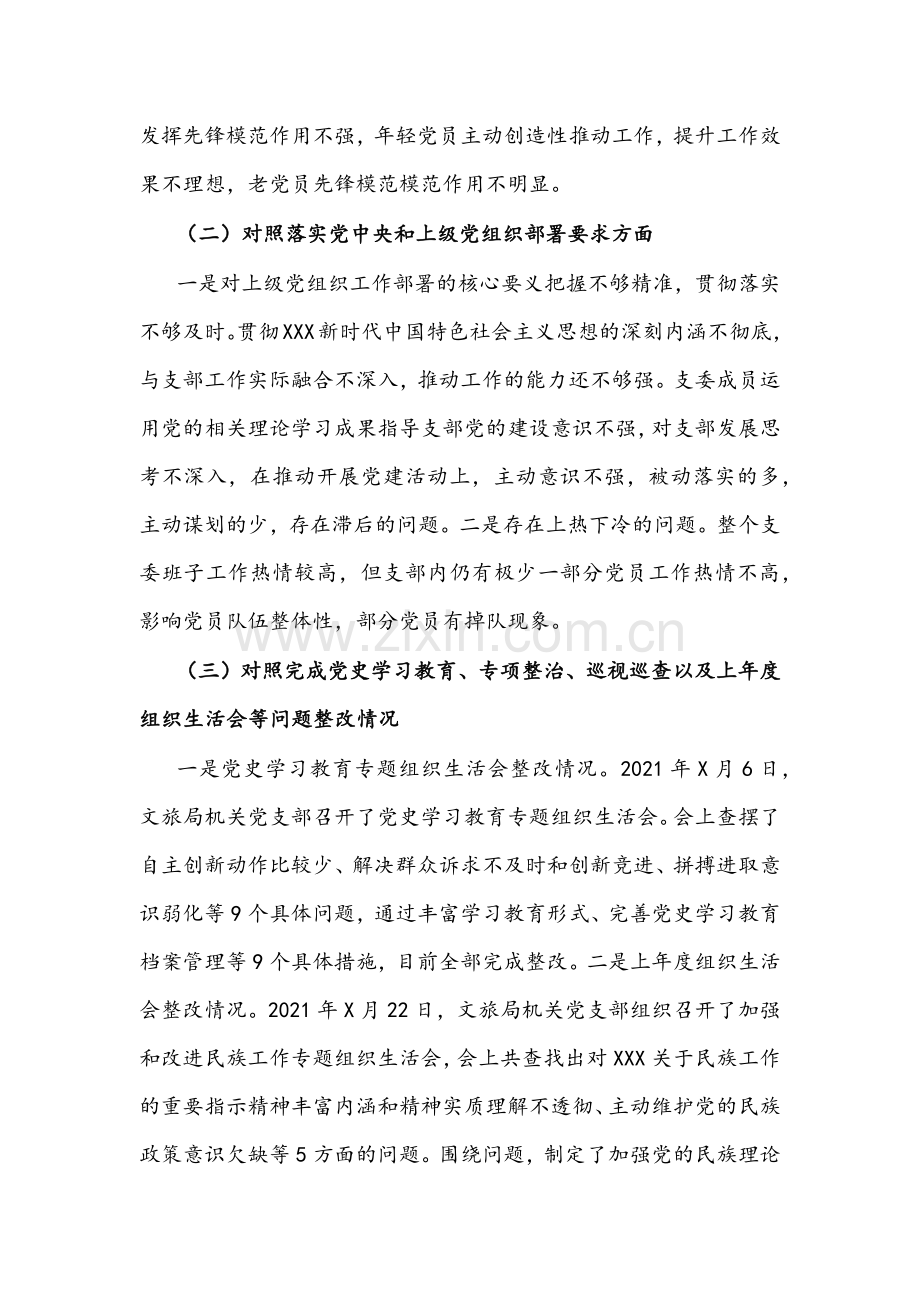 发挥先锋模范作用不强，年轻党员主动创造性推动工作，提升工作效果不理想，老党员先锋模范模范作用不明显。

（二）对照落实党中央和上级党组织部署要求方面

一是对上级党组织工作部署的核心要义把握不够精准，贯彻落实不够及时。贯彻XXX新时代中国特色社会主义思想的深刻内涵不彻底，与支部工作实际融合不深入，推动工作的能力还不够强。支委成员运用党的相关理论学习成果指导支部党的建设意识不强，对支部发展思考不深入，在推动开展党建活动上，主动意识不强，被动落实的多，主动谋划的少，存在滞后的问题。二是存在上热下冷的问题。整个支委班子工作热情较高，但支部内仍有极少一部分党员工作热情不高，影响党员队伍整体性，部分党员有掉队现象。

www.zixin.com.cn

（三）对照完成党史学习教育、专项整治、巡视巡查以及上年度组织生活会等问题整改情况

一是党史学习教育专题组织生活会整改情况。2021年X月6日，文旅局机关党支部召开了党史学习教育专题组织生活会。会上查摆了自主创新动作比较少、解决群众诉求不及时和创新竞进、拼搏进取意识弱化等9个具体问题，通过丰富学习教育形式、完善党史学习教育档案管理等9个具体措施，目前全部完成整改。二是上年度组织生活会整改情况。2021年X月22日，文旅局机关党支部组织召开了加强和改进民族工作专题组织生活会，会上共查找出对XXX关于民族工作的重要指示精神丰富内涵和精神实质理解不透彻、主动维护党的民族政策意识欠缺等5方面的问题。围绕问题，制定了加强党的民族理论